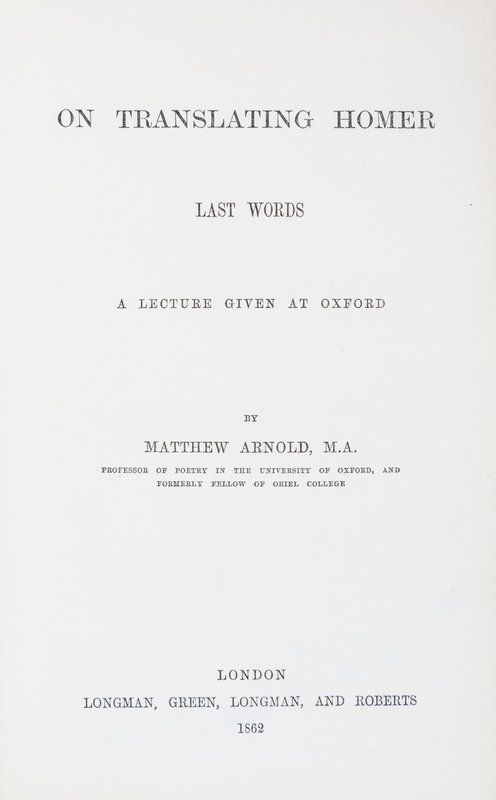 ON TRANSLATING HOMER

LAST WORDS

A LECTURE GIVEN AT OXFORD

BY

MATTHEW ARNOLD, M.A.

PROFESSOR OF POETRY IN THE UNIVERSITY OF OXFORD, AND FORMERLY FELLOW OF ORIEL COLLEGE

LONDON

LONGMAN, GREEN, LONGMAN, AND ROBERTS

1862